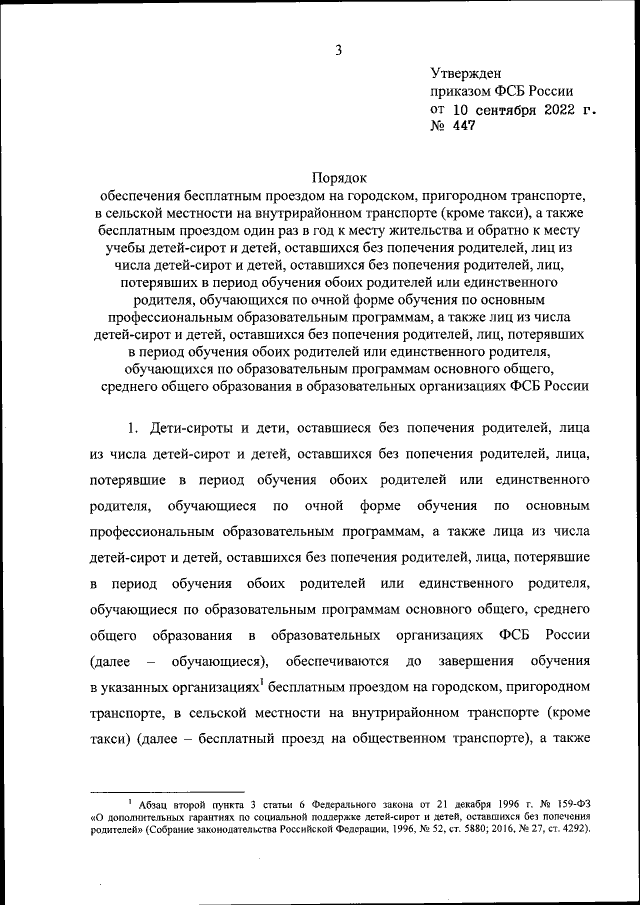 3

Утвержден
приказом ФСБ России
от 10 сентября 2022 г.
№ 447

Порядок
обеспечения бесплатным проездом на городском, пригородном транспорте, в сельской местности на внутрирайонном транспорте (кроме такси), а также бесплатным проездом один раз в год к месту жительства и обратно к месту учебы детей-сирот и детей, оставшихся без попечения родителей, лиц из числа детей-сирот и детей, оставшихся без попечения родителей, лиц, потерявших в период обучения обоих родителей или единственного родителя, обучающихся по очной форме обучения по основным профессиональным образовательным программам, а также лиц из числа детей-сирот и детей, оставшихся без попечения родителей, лиц, потерявших в период обучения обоих родителей или единственного родителя, обучающихся по образовательным программам основного общего, среднего общего образования в образовательных организациях ФСБ России

1. Дети-сироты и дети, оставшиеся без попечения родителей, лица из числа детей-сирот и детей, оставшихся без попечения родителей, лица, потерявшие в период обучения обоих родителей или единственного родителя, обучающиеся по очной форме обучения по основным профессиональным образовательным программам, а также лица из числа детей-сирот и детей, оставшихся без попечения родителей, лица, потерявшие в период обучения обоих родителей или единственного родителя, обучающиеся по образовательным программам основного общего, среднего общего образования в образовательных организациях ФСБ России (далее – обучающиеся), обеспечиваются до завершения обучения в указанных организациях$^1$ бесплатным проездом на городском, пригородном транспорте, в сельской местности на внутрирайонном транспорте (кроме такси) (далее – бесплатный проезд на общественном транспорте), а также

$^1$ Абзац второй пункта 3 статьи 6 Федерального закона от 21 декабря 1996 г. № 159-ФЗ «О дополнительных гарантиях по социальной поддержке детей-сирот и детей, оставшихся без попечения родителей» (Собрание законодательства Российской Федерации, 1996, № 52, ст. 5880; 2016, № 27, ст. 4292).